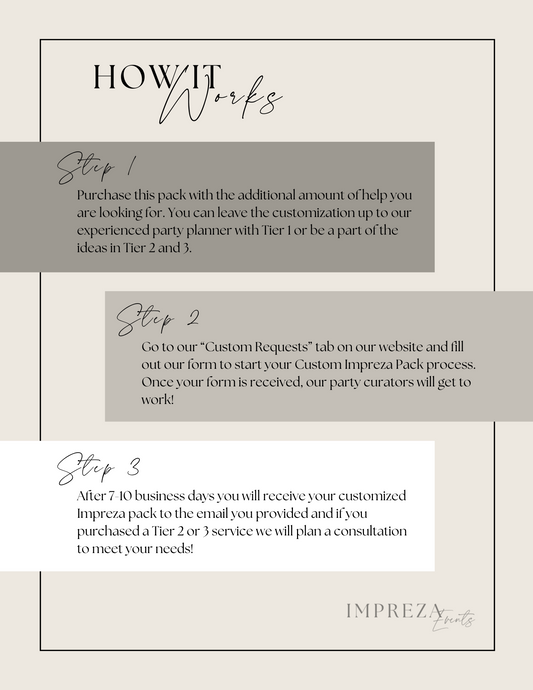 HOW IT Works

Step 1

Purchase this pack with the additional amount of help you are looking for. You can leave the customization up to our experienced party planner with Tier 1 or be a part of the ideas in Tier 2 and 3.

Step 2

Go to our "Custom Requests" tab on our website and fill out our form to start your Custom Impreza Pack process. Once your form is received, our party curators will get to work!

Step 3

After 7-10 business days you will receive your customized Impreza pack to the email you provided and if you purchased a Tier 2 or 3 service we will plan a consultation to meet your needs!

IMPREZA Events